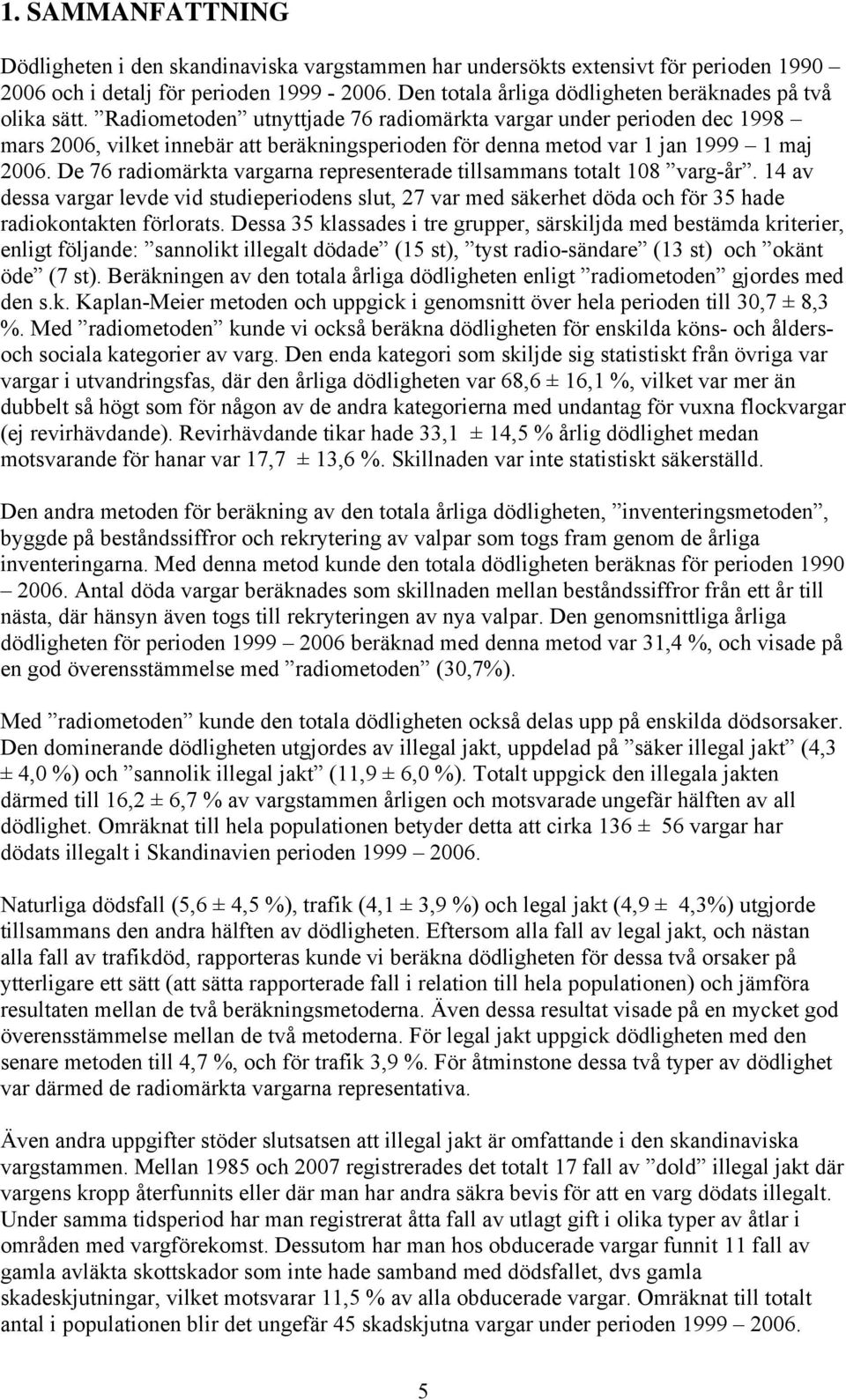 1. SAMMANFATTNING

Dödligheten i den skandinaviska vargstammen har undersökts extensivt för perioden 1990 2006 och i detalj för perioden 1999 - 2006. Den totala årliga dödligheten beräknades på två olika sätt. ”Radiometoden” utnyttjade 76 radiomärkta vargar under perioden dec 1998 – mars 2006, vilket innebär att beräkningsperioden för denna metod var 1 jan 1999 – 1 maj 2006. De 76 radiomärkta vargarna representerade tillsammans totalt 108 ”varg-år”. 14 av dessa vargar levde vid studieperiodens slut, 27 var med säkerhet döda och för 35 hade radiokontakten förlorats. Dessa 35 klassades i tre grupper, särskiljda med bestämda kriterier, enligt följande: ”sannolikt illegalt dödade” (15 st), ”tyst radio-sändare” (13 st) och ”okänt öde” (7 st). Beräkningen av den totala årliga dödligheten enligt ”radiometoden” gjordes med den s.k. Kaplan-Meier metoden och uppgick i genomsnitt över hela perioden till 30,7 ± 8,3 %. Med ”radiometoden” kunde vi också beräkna dödligheten för enskilda köns- och ålders- och sociala kategorier av varg. Den enda kategori som skiljde sig statistiskt från övriga var vargar i utvandringsfas, där den årliga dödligheten var 68,6 ± 16,1 %, vilket var mer än dubbelt så högt som för någon av de andra kategorierna med undantag för vuxna flockvargar (ej revirhävdande). Revirhävdande tikar hade 33,1 ± 14,5 % årlig dödlighet medan motsvarande för hanar var 17,7 ± 13,6 %. Skillnaden var inte statistiskt säkerställd.

Den andra metoden för beräkning av den totala årliga dödligheten, ”inventeringsmetoden”, byggde på beståndssiffror och rekrytering av valpar som togs fram genom de årliga inventeringarna. Med denna metod kunde den totala dödligheten beräknas för perioden 1990 – 2006. Antal döda vargar beräknades som skillnaden mellan beståndssiffror från ett år till nästa, där hänsyn även togs till rekryteringen av nya valpar. Den genomsnittliga årliga dödligheten för perioden 1999 – 2006 beräknad med denna metod var 31,4 %, och visade på en god överensstämmelse med ”radiometoden” (30,7%).

Med ”radiometoden” kunde den totala dödligheten också delas upp på enskilda dödsorsaker. Den dominerande dödligheten utgjordes av illegal jakt, uppdelad på ”säker illegal jakt” (4,3 ± 4,0 %) och ”sannolik illegal jakt” (11,9 ± 6,0 %). Totalt uppgick den illegala jakten därmed till 16,2 ± 6,7 % av vargstammen årligen och motsvarade ungefär hälften av all dödlighet. Omräknat till hela populationen betyder detta att cirka 136 ± 56 vargar har dödats illegalt i Skandinavien perioden 1999 – 2006.

Naturliga dödsfall (5,6 ± 4,5 %), trafik (4,1 ± 3,9 %) och legal jakt (4,9 ± 4,3%) utgjorde tillsammans den andra hälften av dödligheten. Eftersom alla fall av legal jakt, och nästan alla fall av trafikdöd, rapporteras kunde vi beräkna dödligheten för dessa två orsaker på ytterligare ett sätt (att sätta rapporterade fall i relation till hela populationen) och jämföra resultaten mellan de två beräkningsmetoderna. Även dessa resultat visade på en mycket god överensstämmelse mellan de två metoderna. För legal jakt uppgick dödligheten med den senare metoden till 4,7 %, och för trafik 3,9 %. För åtminstone dessa två typer av dödlighet var därmed de radiomärkta vargarna representativa.

Även andra uppgifter stöder slutsatsen att illegal jakt är omfattande i den skandinaviska vargstammen. Mellan 1985 och 2007 registrerades det totalt 17 fall av ”dold” illegal jakt där vargens kropp återfunnits eller där man har andra säkra bevis för att en varg dödats illegalt. Under samma tidsperiod har man registrerat åtta fall av utlagt gift i olika typer av åtlar i områden med vargförekomst. Dessutom har man hos obducerade vargar funnit 11 fall av gamla avläkta skottskador som inte hade samband med dödsfallet, dvs gamla skadeskjutningar, vilket motsvarar 11,5 % av alla obducerade vargar. Omräknat till totalt antal i populationen blir det ungefär 45 skadskjutna vargar under perioden 1999 – 2006.

5